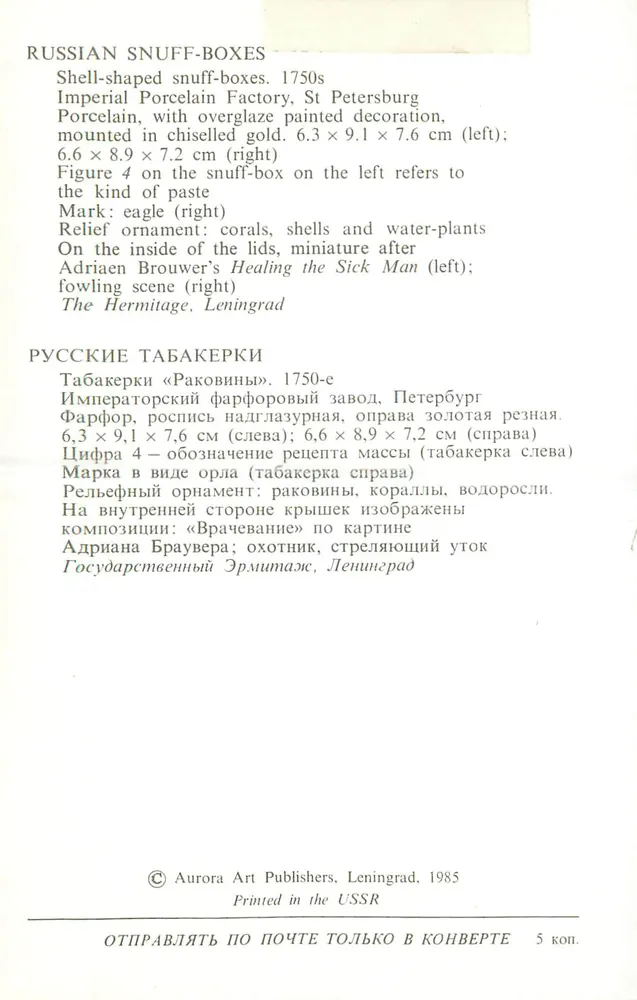 RUSSIAN SNUFF-BOXES

Shell-shaped snuff-boxes. 1750s
Imperial Porcelain Factory, St Petersburg
Porcelain, with overglaze painted decoration, mounted in chiselled gold. 6.3 × 9.1 × 7.6 cm (left); 6.6 × 8.9 × 7.2 cm (right)
Figure 4 on the snuff-box on the left refers to the kind of paste
Mark: eagle (right)
Relief ornament: corals, shells and water-plants
On the inside of the lids, miniature after Adriaen Brouwer's Healing the Sick Man (left); fowling scene (right)
The Hermitage, Leningrad

РУССКИЕ ТАБАКЕРКИ

Табакерки «Раковины». 1750-е
Императорский фарфоровый завод, Петербург
Фарфор, роспись надглазурная, оправа золотая резная. 6,3 × 9,1 × 7,6 см (слева); 6,6 × 8,9 × 7,2 см (справа)
Цифра 4 – обозначение рецепта массы (табакерка слева)
Марка в виде орла (табакерка справа)
Рельефный орнамент: раковины, кораллы, водоросли.
На внутренней стороне крышек изображены композиции: «Врачевание» по картине Адриана Браувера; охотник, стреляющий уток
Государственный Эрмитаж, Ленинград

© Aurora Art Publishers, Leningrad, 1985
Printed in the USSR

ОТПРАВЛЯТЬ ПО ПОЧТЕ ТОЛЬКО В КОНВЕРТЕ 5 коп.